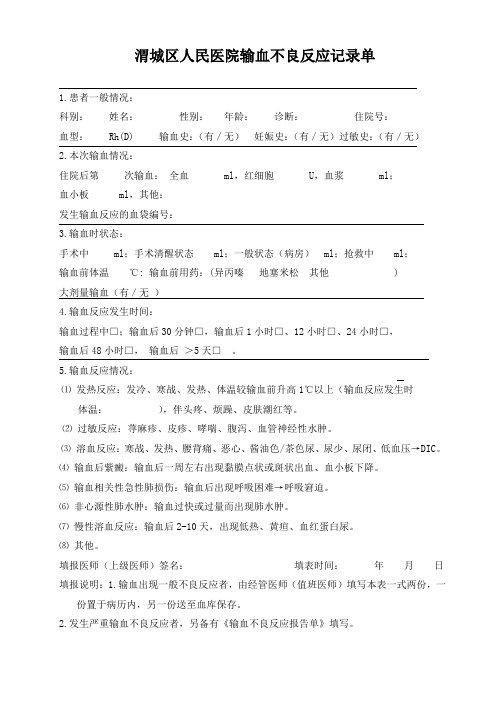 渭城区人民医院输血不良反应记录单

1.患者一般情况：

科别： 姓名： 性别： 年龄： 诊断： 住院号：

血型： Rh(D) 输血史：（有 / 无） 妊娠史：（有 / 无）过敏史：（有 / 无）

2.本次输血情况：

住院后第 次输血： 全血 ml，红细胞 U，血浆 ml；

血小板 ml，其他：

发生输血反应的血袋编号：

3.输血时状态：

手术中 ml；手术清醒状态 ml；一般状态（病房） ml；抢救中 ml；

输血前体温 ℃；输血前用药：（异丙嗪 地塞米松 其他 ）

大剂量输血（有 / 无 ）

4.输血反应发生时间：

输血过程中□；输血后 30 分钟□，输血后 1 小时□、12 小时□、24 小时□，

输血后 48 小时□， 输血后 ＞5 天□ 。

5.输血反应情况：

⑴ 发热反应：发冷、寒战、发热、体温较输血前升高 1℃以上（输血反应发生时体温： ），伴头疼、烦躁、皮肤潮红等。

⑵ 过敏反应：荨麻疹、皮疹、哮喘、腹泻、血管神经性水肿。

⑶ 溶血反应：寒战、发热、腰背痛、恶心、酱油色/茶色尿、尿少、尿闭、低血压→DIC。

⑷ 输血后紫癜：输血后一周左右出现黏膜点状或斑状出血、血小板下降。

⑸ 输血相关性急性肺损伤：输血后出现呼吸困难→呼吸窘迫。

⑹ 非心源性肺水肿：输血过快或过量而出现肺水肿。

⑺ 慢性溶血反应：输血后 2-10 天，出现低热、黄疸、血红蛋白尿。

⑻ 其他。

填报医师（上级医师）签名： 填表时间： 年 月 日

填报说明：1.输血出现一般不良反应者，由经管医师（值班医师）填写本表一式两份，一份置于病历内，另一份送至血库保存。

2.发生严重输血不良反应者，另备有《输血不良反应报告单》填写。